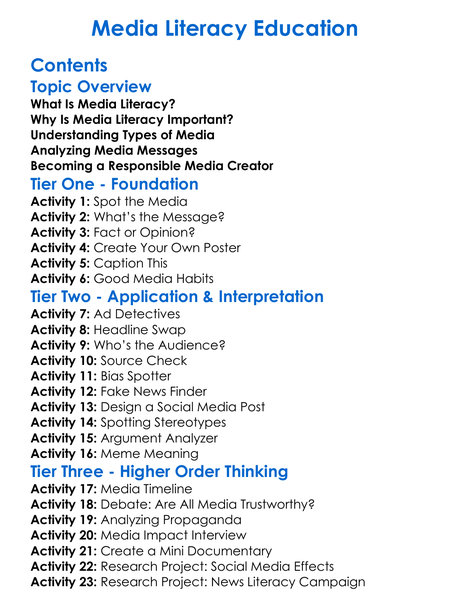 Media Literacy Education

Contents

Topic Overview

What Is Media Literacy?
Why Is Media Literacy Important?
Understanding Types of Media
Analyzing Media Messages
Becoming a Responsible Media Creator

Tier One - Foundation

Activity 1: Spot the Media
Activity 2: What's the Message?
Activity 3: Fact or Opinion?
Activity 4: Create Your Own Poster
Activity 5: Caption This
Activity 6: Good Media Habits

Tier Two - Application & Interpretation

Activity 7: Ad Detectives
Activity 8: Headline Swap
Activity 9: Who's the Audience?
Activity 10: Source Check
Activity 11: Bias Spotter
Activity 12: Fake News Finder
Activity 13: Design a Social Media Post
Activity 14: Spotting Stereotypes
Activity 15: Argument Analyzer
Activity 16: Meme Meaning

Tier Three - Higher Order Thinking

Activity 17: Media Timeline
Activity 18: Debate: Are All Media Trustworthy?
Activity 19: Analyzing Propaganda
Activity 20: Media Impact Interview
Activity 21: Create a Mini Documentary
Activity 22: Research Project: Social Media Effects
Activity 23: Research Project: News Literacy Campaign